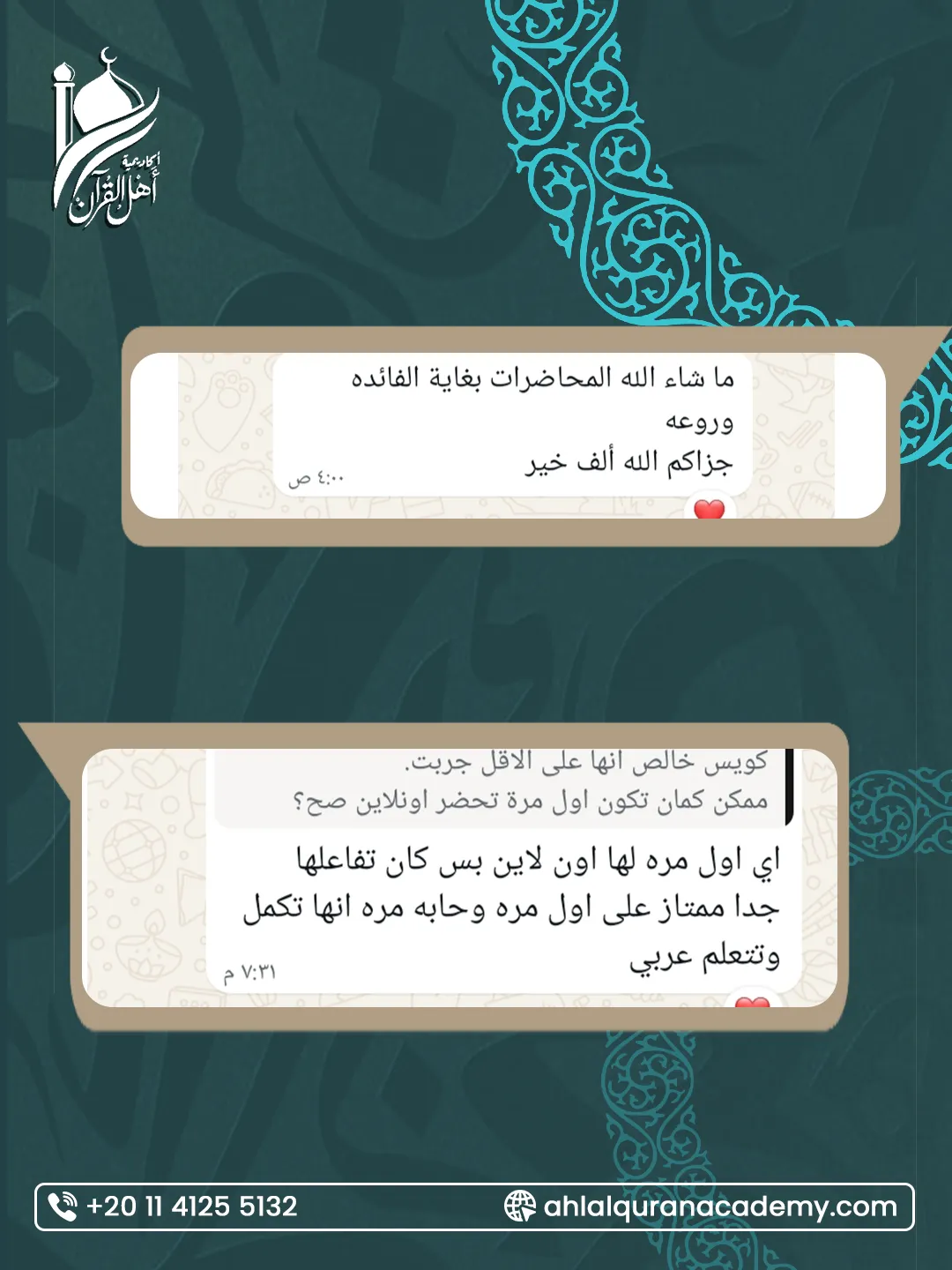 أكاديمية أهل القرآن

ما شاء الله المحاضرات بغاية الفائده وروعه
جزاكم الله ألف خير
٤:٠٠ ص

كويس خالص انها على الاقل جربت.
ممكن كمان تكون اول مرة تحضر اونلاين صح؟

اي اول مره لها اون لاين بس كان تفاعلها جدا ممتاز على اول مره وحابه مره انها تكمل وتتعلم عربي
٧:٣١ م

+20 11 4125 5132
ahlalquranacademy.com